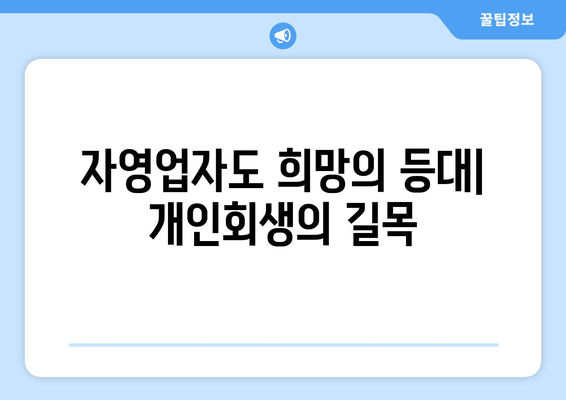 꿀팁정보

자영업자도 희망의 등대| 개인회생의 길목